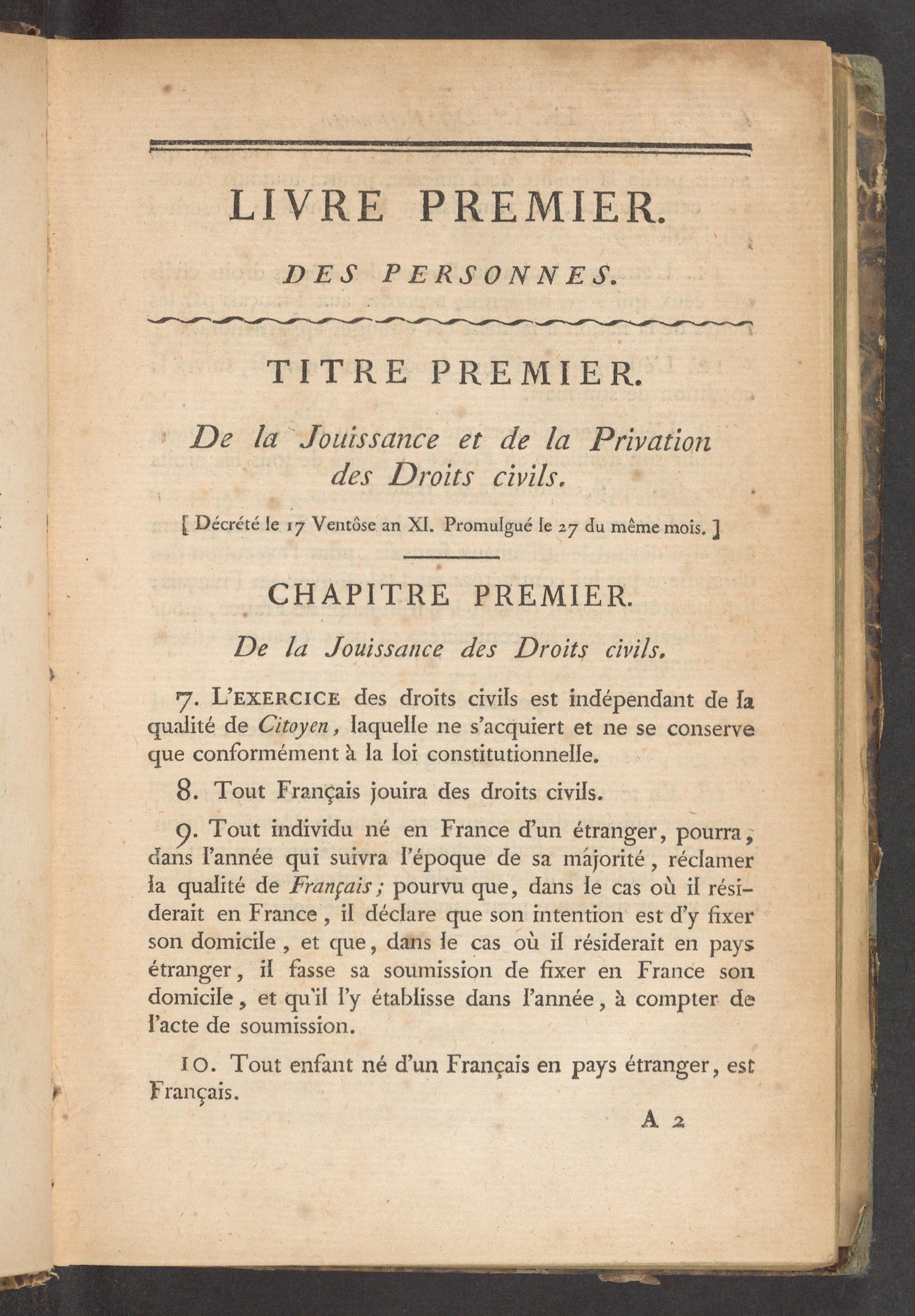 LIVRE PREMIER.

DES PERSONNES.

TITRE PREMIER.

De la Jouissance et de la Privation des Droits civils.

[ Décrété le 17 Ventôse an XI. Promulgué le 27 du même mois. ]

CHAPITRE PREMIER.

De la Jouissance des Droits civils.

7. L'EXERCICE des droits civils est indépendant de la qualité de Citoyen, laquelle ne s'acquiert et ne se conserve que conformément à la loi constitutionnelle.

8. Tout Français jouira des droits civils.

9. Tout individu né en France d'un étranger, pourra, dans l'année qui suivra l'époque de sa majorité, réclamer la qualité de Français; pourvu que, dans le cas où il résiderait en France, il déclare que son intention est d'y fixer son domicile, et que, dans le cas où il résiderait en pays étranger, il fasse sa soumission de fixer en France son domicile, et qu'il l'y établisse dans l'année, à compter de l'acte de soumission.

10. Tout enfant né d'un Français en pays étranger, est Français.

A 2